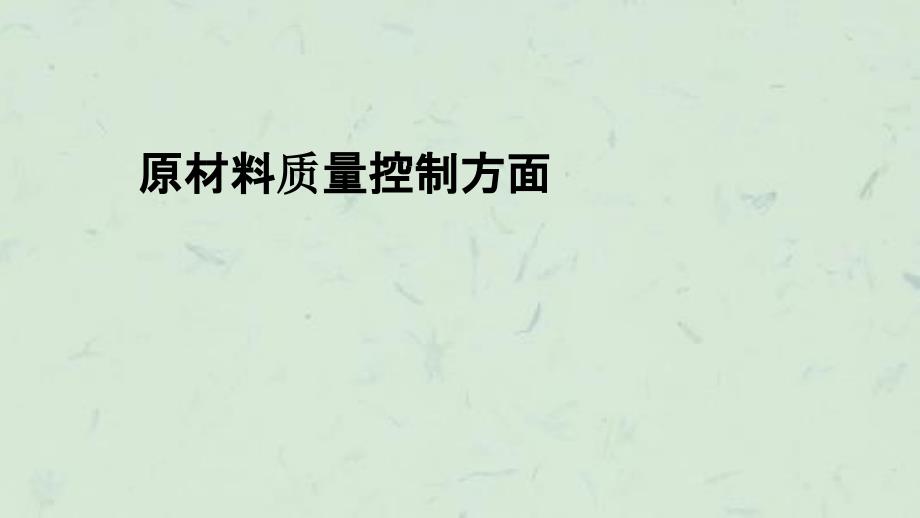 原材料质量控制方面